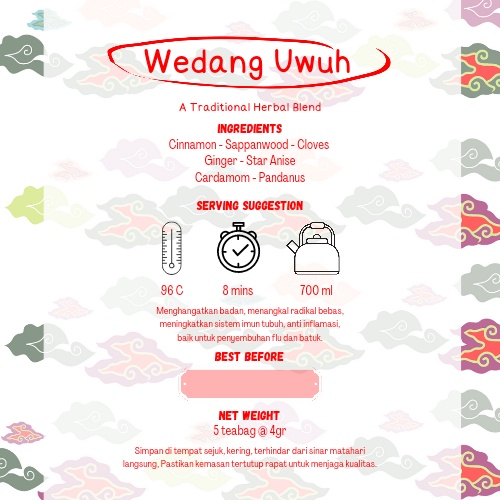 Wedang Uwuh

A Traditional Herbal Blend

INGREDIENTS
Cinnamon - Sappanwood - Cloves
Ginger - Star Anise
Cardamom - Pandanus

SERVING SUGGESTION

96 C
8 mins
700 ml

Menghangatkan badan, menangkal radikal bebas, meningkatkan sistem imun tubuh, anti inflamasi, baik untuk penyembuhan flu dan batuk.

BEST BEFORE

NET WEIGHT
5 teabag @ 4gr

Simpan di tempat sejuk, kering, terhindar dari sinar matahari langsung, Pastikan kemasan tertutup rapat untuk menjaga kualitas.